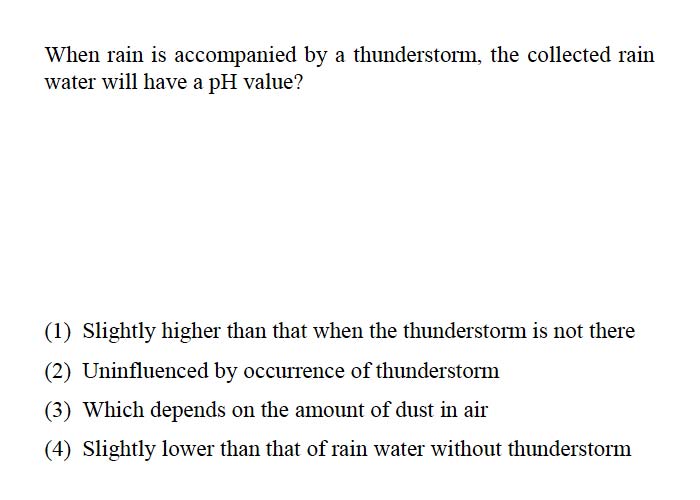 When rain is accompanied by a thunderstorm, the collected rain water will have a pH value?

(1) Slightly higher than that when the thunderstorm is not there
(2) Uninfluenced by occurrence of thunderstorm
(3) Which depends on the amount of dust in air
(4) Slightly lower than that of rain water without thunderstorm